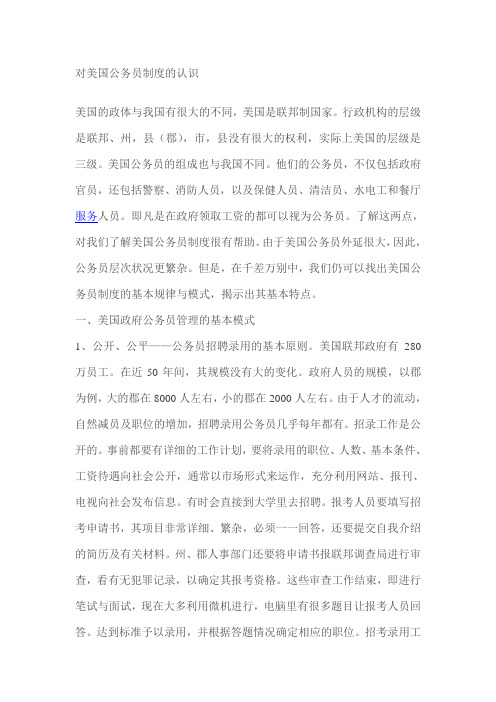 对美国公务员制度的认识

美国的政体与我国有很大的不同，美国是联邦制国家。行政机构的层级是联邦、州，县（郡），市，县没有很大的权利，实际上美国的层级是三级。美国公务员的组成也与我国不同。他们的公务员，不仅包括政府官员，还包括警察、消防人员，以及保健人员、清洁员、水电工和餐厅服务人员。即凡是在政府领取工资的都可以视为公务员。了解这两点，对我们了解美国公务员制度很有帮助。由于美国公务员外延很大，因此，公务员层次状况更繁杂。但是，在千差万别中，我们仍可以找出美国公务员制度的基本规律与模式，揭示出其基本特点。

一、美国政府公务员管理的基本模式

1、公开、公平——公务员招聘录用的基本原则。美国联邦政府有 280 万员工。在近 50 年间，其规模没有大的变化。政府人员的规模，以郡为例，大的郡在 8000 人左右，小的郡在 2000 人左右。由于人才的流动，自然减员及职位的增加，招聘录用公务员几乎每年都有。招录工作是公开的。事前都要有详细的工作计划，要将录用的职位、人数、基本条件、工资待遇向社会公开，通常以市场形式来运作，充分利用网站、报刊、电视向社会发布信息。有时会直接到大学里去招聘。报考人员要填写招考申请书，其项目非常详细、繁杂，必须一一回答，还要提交自我介绍的简历及有关材料。州、郡人事部门还要将申请书报联邦调查局进行审查，看有无犯罪记录，以确定其报考资格。这些审查工作结束，即进行笔试与面试，现在大多利用微机进行，电脑里有很多题目让报考人员回答。达到标准予以录用，并根据答题情况确定相应的职位。招考录用工